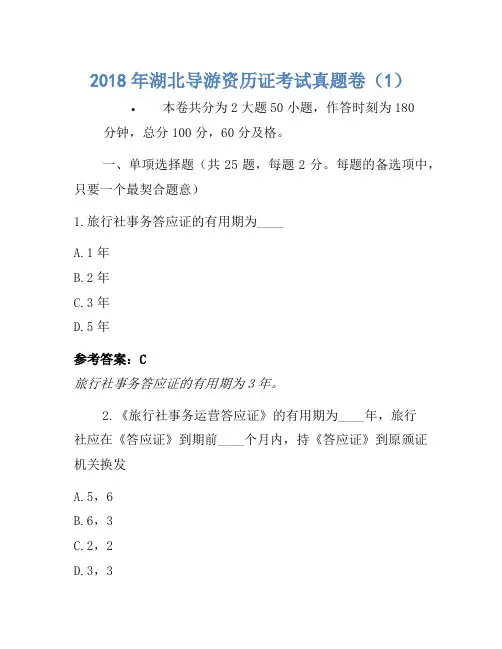 2018 年湖北导游资历证考试真题卷（1）

• 本卷共分为 2 大题 50 小题，作答时刻为 180 分钟，总分 100 分，60 分及格。

一、单项选择题（共 25 题，每题 2 分。每题的备选项中，只要一个最契合题意）

1.旅行社事务答应证的有用期为____

A.1 年

B.2 年

C.3 年

D.5 年

参考答案：C

旅行社事务答应证的有用期为 3 年。

2.《旅行社事务运营答应证》的有用期为____年，旅行社应在《答应证》到期前____个月内，持《答应证》到原颁证机关换发

A.5，6

B.6，3

C.2，2

D.3，3